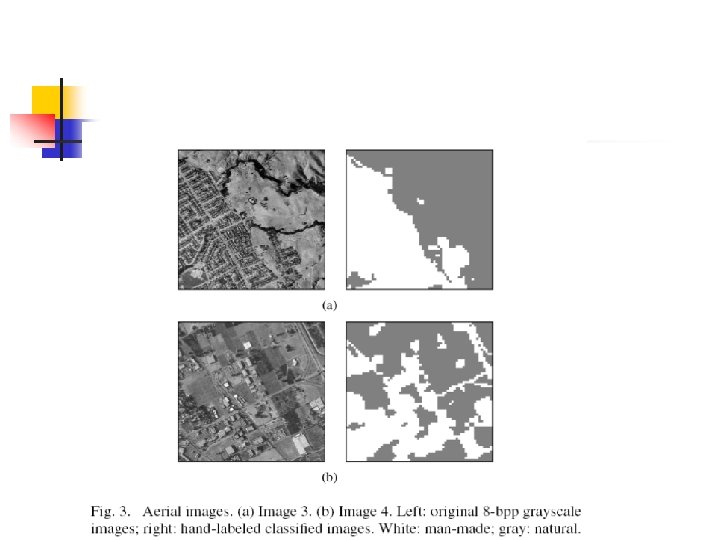 (a)

(b)

Fig. 3. Aerial images. (a) Image 3. (b) Image 4. Left: original 8-bpp grayscale images; right: hand-labeled classified images. White: man-made; gray: natural.